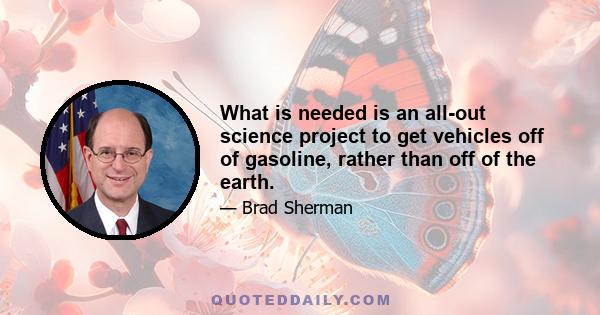 What is needed is an all-out science project to get vehicles off of gasoline, rather than off of the earth.

— Brad Sherman

QUOTEDDAILY.COM